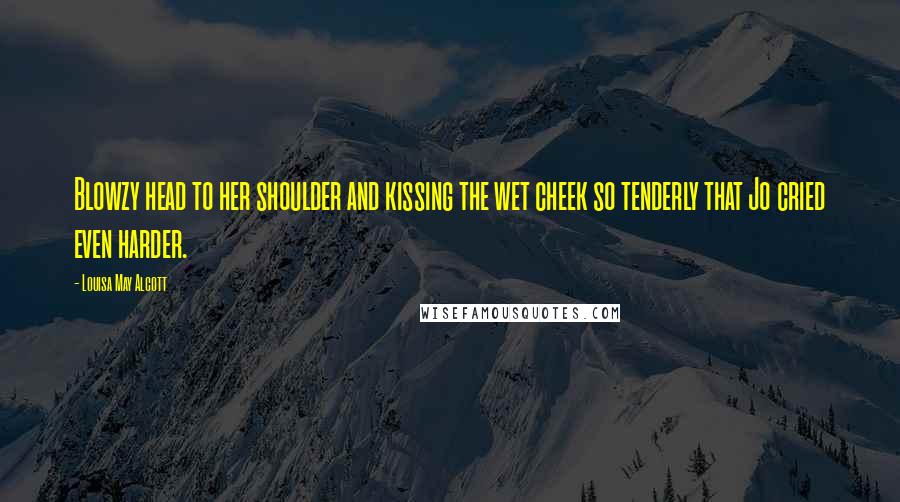 Blowzy head to her shoulder and kissing the wet cheek so tenderly that Jo cried even harder.

- Louisa May Alcott

WISEFAMOUSQUOTES.COM